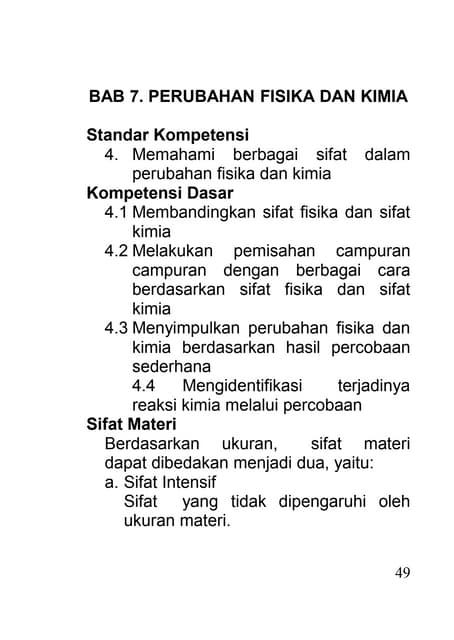 BAB 7. PERUBAHAN FISIKA DAN KIMIA

Standar Kompetensi
4. Memahami berbagai sifat dalam perubahan fisika dan kimia

Kompetensi Dasar
4.1 Membandingkan sifat fisika dan sifat kimia
4.2 Melakukan pemisahan campuran campuran dengan berbagai cara berdasarkan sifat fisika dan sifat kimia
4.3 Menyimpulkan perubahan fisika dan kimia berdasarkan hasil percobaan sederhana
4.4 Mengidentifikasi terjadinya reaksi kimia melalui percobaan

Sifat Materi
Berdasarkan ukuran, sifat materi dapat dibedakan menjadi dua, yaitu:
a. Sifat Intensif
Sifat yang tidak dipengaruhi oleh ukuran materi.

49